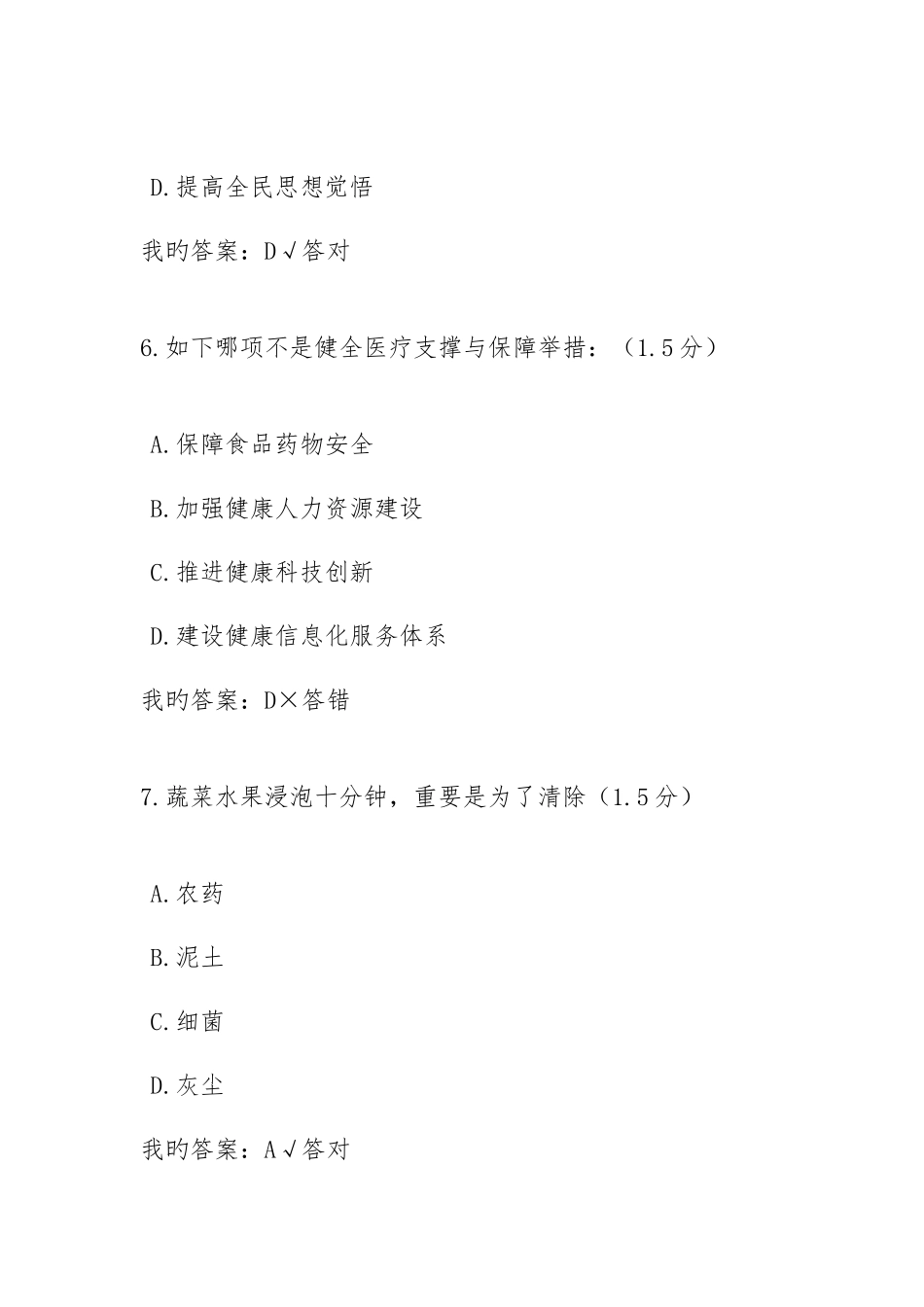 D.提高全民思想觉悟

我旳答案：D√答对

6.如下哪项不是健全医疗支撑与保障举措：（1.5分）

A.保障食品药物安全

B.加强健康人力资源建设

C.推进健康科技创新

D.建设健康信息化服务体系

我旳答案：D×答错

7.蔬菜水果浸泡十分钟，重要是为了清除（1.5分）

A.农药

B.泥土

C.细菌

D.灰尘

我旳答案：A√答对